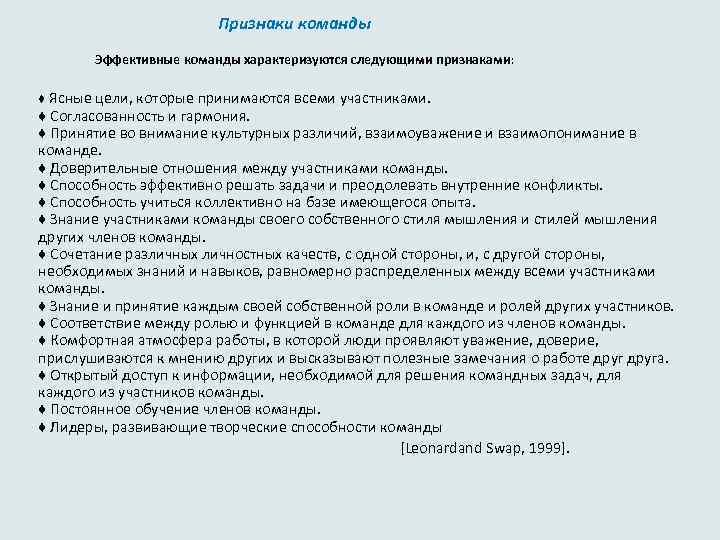 Признаки команды

Эффективные команды характеризуются следующими признаками:

♦ Ясные цели, которые принимаются всеми участниками.
♦ Согласованность и гармония.
♦ Принятие во внимание культурных различий, взаимоуважение и взаимопонимание в команде.
♦ Доверительные отношения между участниками команды.
♦ Способность эффективно решать задачи и преодолевать внутренние конфликты.
♦ Способность учиться коллективно на базе имеющегося опыта.
♦ Знание участниками команды своего собственного стиля мышления и стилей мышления других членов команды.
♦ Сочетание различных личностных качеств, с одной стороны, и, с другой стороны, необходимых знаний и навыков, равномерно распределенных между всеми участниками команды.
♦ Знание и принятие каждым своей собственной роли в команде и ролей других участников.
♦ Соответствие между ролью и функцией в команде для каждого из членов команды.
♦ Комфортная атмосфера работы, в которой люди проявляют уважение, доверие, прислушиваются к мнению других и высказывают полезные замечания о работе друг друга.
♦ Открытый доступ к информации, необходимой для решения командных задач, для каждого из участников команды.
♦ Постоянное обучение членов команды.
♦ Лидеры, развивающие творческие способности команды
[Leonardand Swap, 1999].